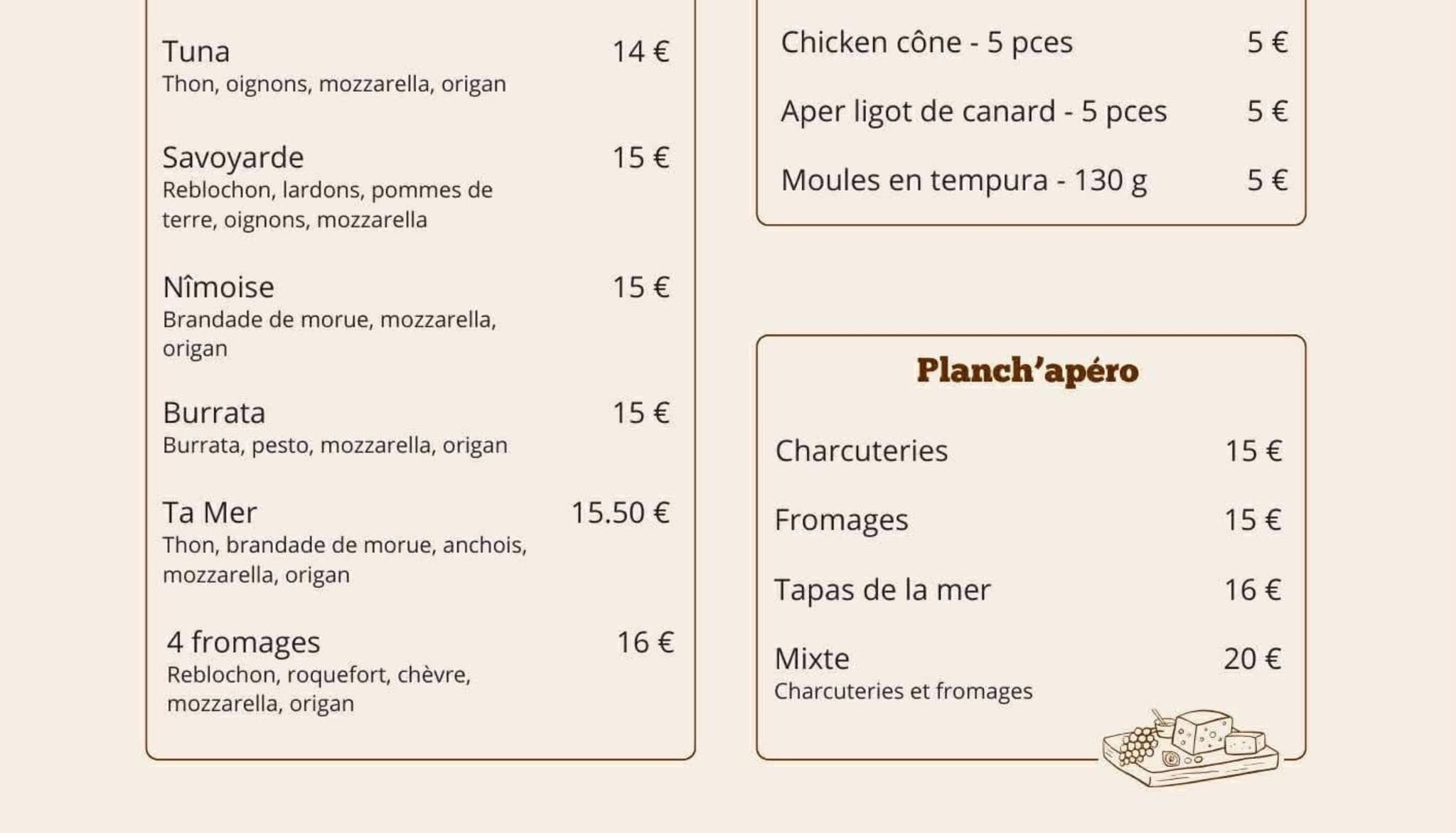 Tuna 14 €
Thon, oignons, mozzarella, origan

Savoyarde 15 €
Reblochon, lardons, pommes de terre, oignons, mozzarella

Nîmoise 15 €
Brandade de morue, mozzarella, origan

Burrata 15 €
Burrata, pesto, mozzarella, origan

Ta Mer 15.50 €
Thon, brandade de morue, anchois, mozzarella, origan

4 fromages 16 €
Reblochon, roquefort, chèvre, mozzarella, origan

Chicken cône - 5 pces 5 €

Aper ligot de canard - 5 pces 5 €

Moules en tempura - 130 g 5 €

Planch'apéro

Charcuteries 15 €

Fromages 15 €

Tapas de la mer 16 €

Mixte 20 €
Charcuteries et fromages